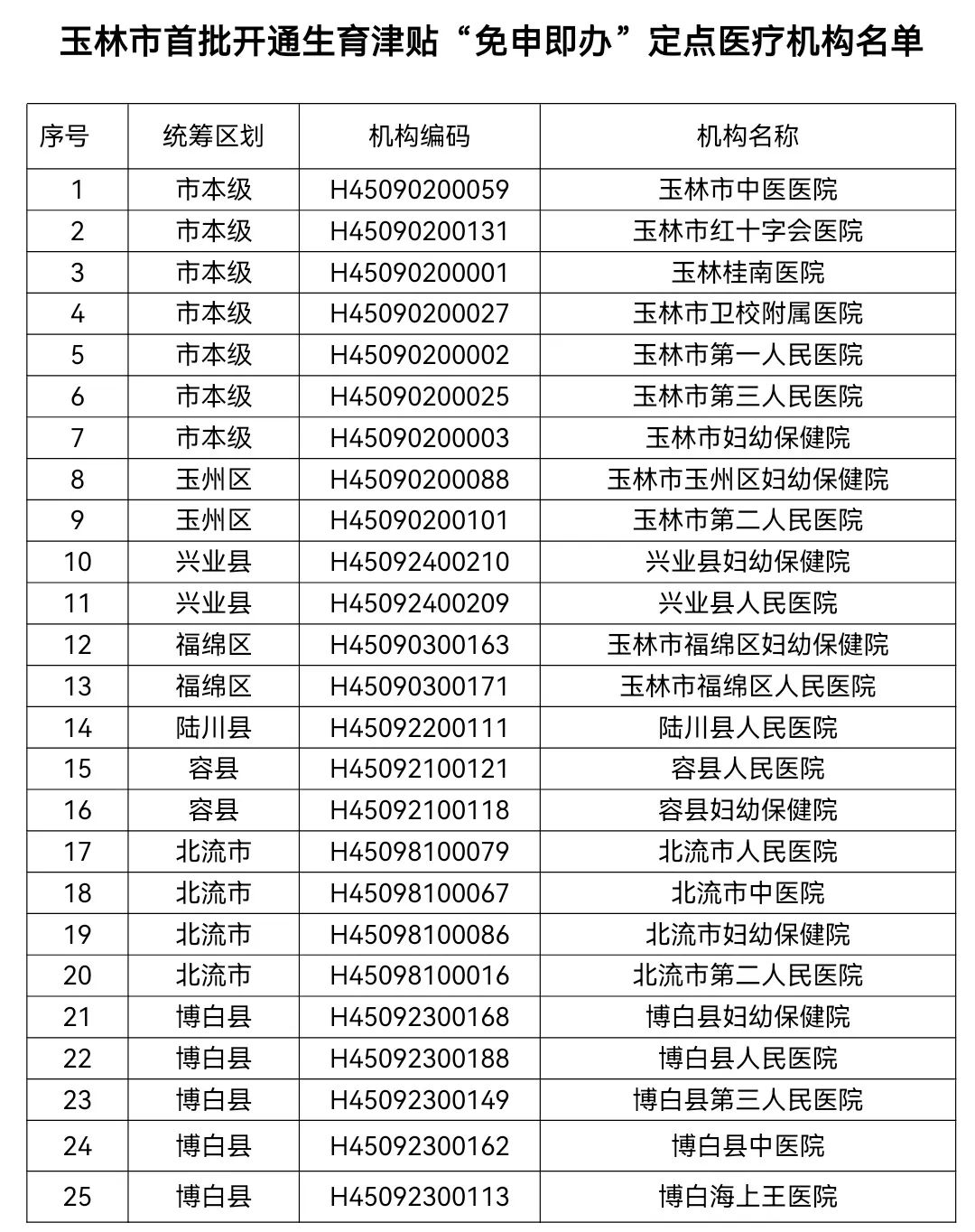 玉林市首批开通生育津贴“免申即办”定点医疗机构名单

| 序号 | 统筹区划 | 机构编码 | 机构名称 |
|---|---|---|---|
| 1 | 市本级 | H45090200059 | 玉林市中医医院 |
| 2 | 市本级 | H45090200131 | 玉林市红十字会医院 |
| 3 | 市本级 | H45090200001 | 玉林桂南医院 |
| 4 | 市本级 | H45090200027 | 玉林市卫校附属医院 |
| 5 | 市本级 | H45090200002 | 玉林市第一人民医院 |
| 6 | 市本级 | H45090200025 | 玉林市第三人民医院 |
| 7 | 市本级 | H45090200003 | 玉林市妇幼保健院 |
| 8 | 玉州区 | H45090200088 | 玉林市玉州区妇幼保健院 |
| 9 | 玉州区 | H45090200101 | 玉林市第二人民医院 |
| 10 | 兴业县 | H45092400210 | 兴业县妇幼保健院 |
| 11 | 兴业县 | H45092400209 | 兴业县人民医院 |
| 12 | 福绵区 | H45090300163 | 玉林市福绵区妇幼保健院 |
| 13 | 福绵区 | H45090300171 | 玉林市福绵区人民医院 |
| 14 | 陆川县 | H45092200111 | 陆川县人民医院 |
| 15 | 容县 | H45092100121 | 容县人民医院 |
| 16 | 容县 | H45092100118 | 容县妇幼保健院 |
| 17 | 北流市 | H45098100079 | 北流市人民医院 |
| 18 | 北流市 | H45098100067 | 北流市中医院 |
| 19 | 北流市 | H45098100086 | 北流市妇幼保健院 |
| 20 | 北流市 | H45098100016 | 北流市第二人民医院 |
| 21 | 博白县 | H45092300168 | 博白县妇幼保健院 |
| 22 | 博白县 | H45092300188 | 博白县人民医院 |
| 23 | 博白县 | H45092300149 | 博白县第三人民医院 |
| 24 | 博白县 | H45092300162 | 博白县中医院 |
| 25 | 博白县 | H45092300113 | 博白海上王医院 |